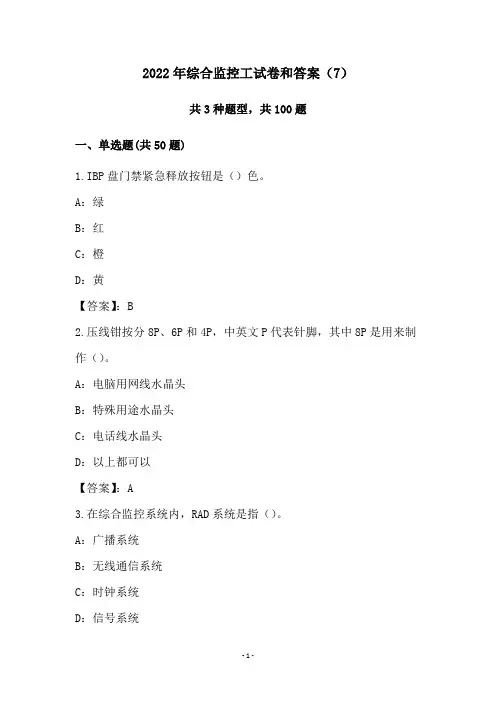 2022年综合监控工试卷和答案（7）

共3种题型，共100题

一、单选题(共50题)

1.IBP盘门禁紧急释放按钮是（）色。

A：绿

B：红

C：橙

D：黄

【答案】：B

2.压线钳按分8P、6P和4P，中英文P代表针脚，其中8P是用来制作（）。

A：电脑用网线水晶头

B：特殊用途水晶头

C：电话线水晶头

D：以上都可以

【答案】：A

3.在综合监控系统内，RAD系统是指（）。

A：广播系统

B：无线通信系统

C：时钟系统

D：信号系统

-1-